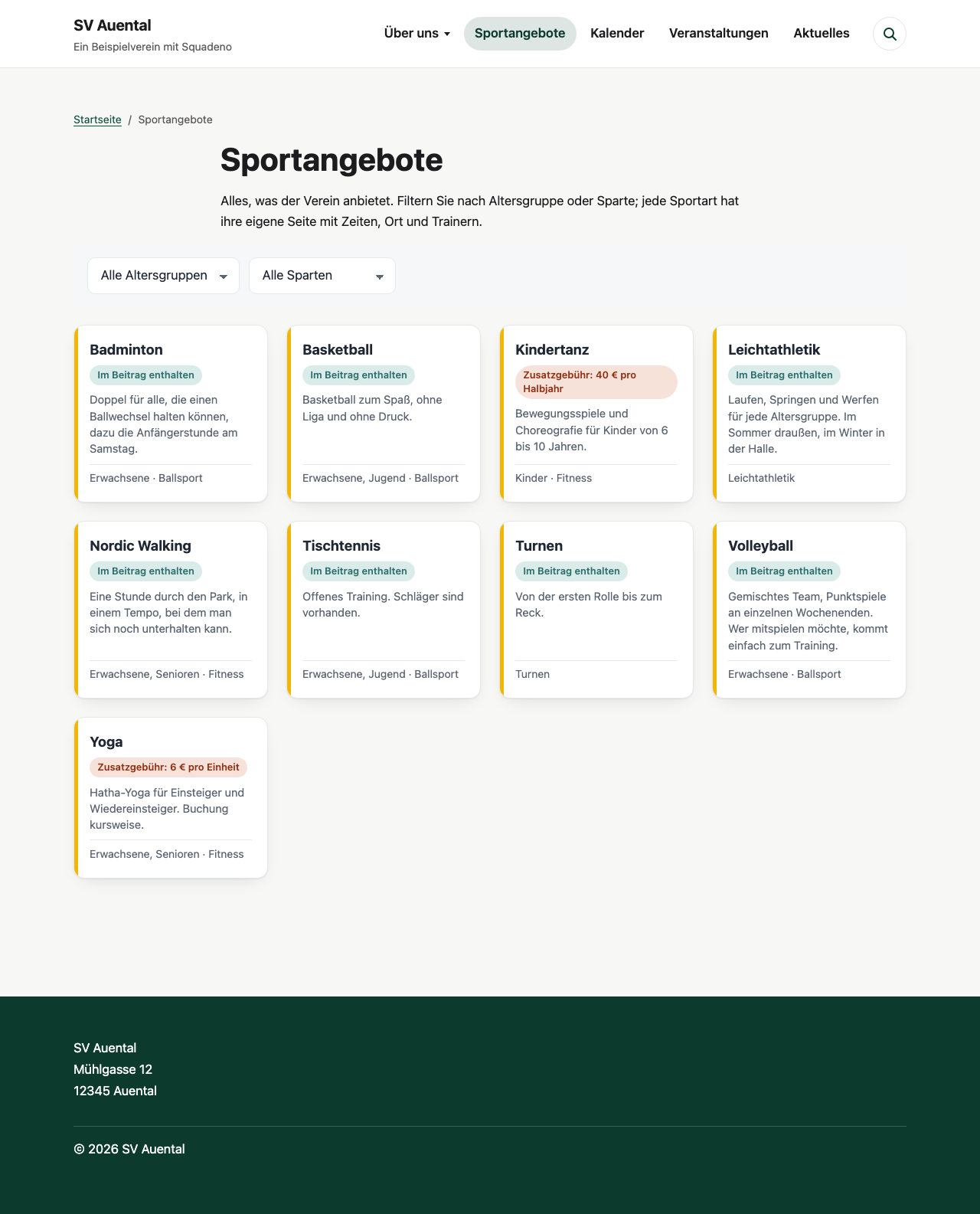 SV Auental
Ein Beispielverein mit Squadeno

Über uns
Sportangebote
Kalender
Veranstaltungen
Aktuelles

Startseite / Sportangebote

Sportangebote

Alles, was der Verein anbietet. Filtern Sie nach Altersgruppe oder Sparte; jede Sportart hat ihre eigene Seite mit Zeiten, Ort und Trainern.

Alle Altersgruppen
Alle Sparten

Badminton
Im Beitrag enthalten
Doppel für alle, die einen Ballwechsel halten können, dazu die Anfängerstunde am Samstag.
Erwachsene · Ballsport

Basketball
Im Beitrag enthalten
Basketball zum Spaß, ohne Liga und ohne Druck.
Erwachsene, Jugend · Ballsport

Kindertanz
Zusatzgebühr: 40 € pro Halbjahr
Bewegungsspiele und Choreografie für Kinder von 6 bis 10 Jahren.
Kinder · Fitness

Leichtathletik
Im Beitrag enthalten
Laufen, Springen und Werfen für jede Altersgruppe. Im Sommer draußen, im Winter in der Halle.
Leichtathletik

Nordic Walking
Im Beitrag enthalten
Eine Stunde durch den Park, in einem Tempo, bei dem man sich noch unterhalten kann.
Erwachsene, Senioren · Fitness

Tischtennis
Im Beitrag enthalten
Offenes Training. Schläger sind vorhanden.
Erwachsene, Jugend · Ballsport

Turnen
Im Beitrag enthalten
Von der ersten Rolle bis zum Reck.
Turnen

Volleyball
Im Beitrag enthalten
Gemischtes Team, Punktspiele an einzelnen Wochenenden. Wer mitspielen möchte, kommt einfach zum Training.
Erwachsene · Ballsport

Yoga
Zusatzgebühr: 6 € pro Einheit
Hatha-Yoga für Einsteiger und Wiedereinsteiger. Buchung kursweise.
Erwachsene, Senioren · Fitness

SV Auental
Mühlgasse 12
12345 Auental

© 2026 SV Auental